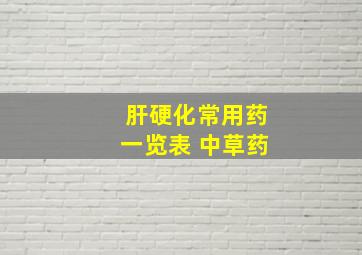 肝硬化常用药
一览表 中草药